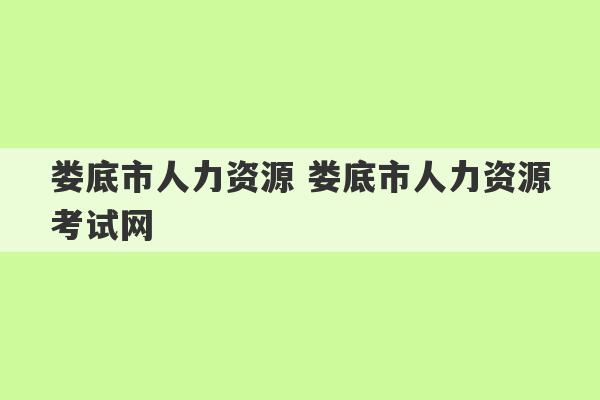 娄底市人力资源 娄底市人力资源考试网